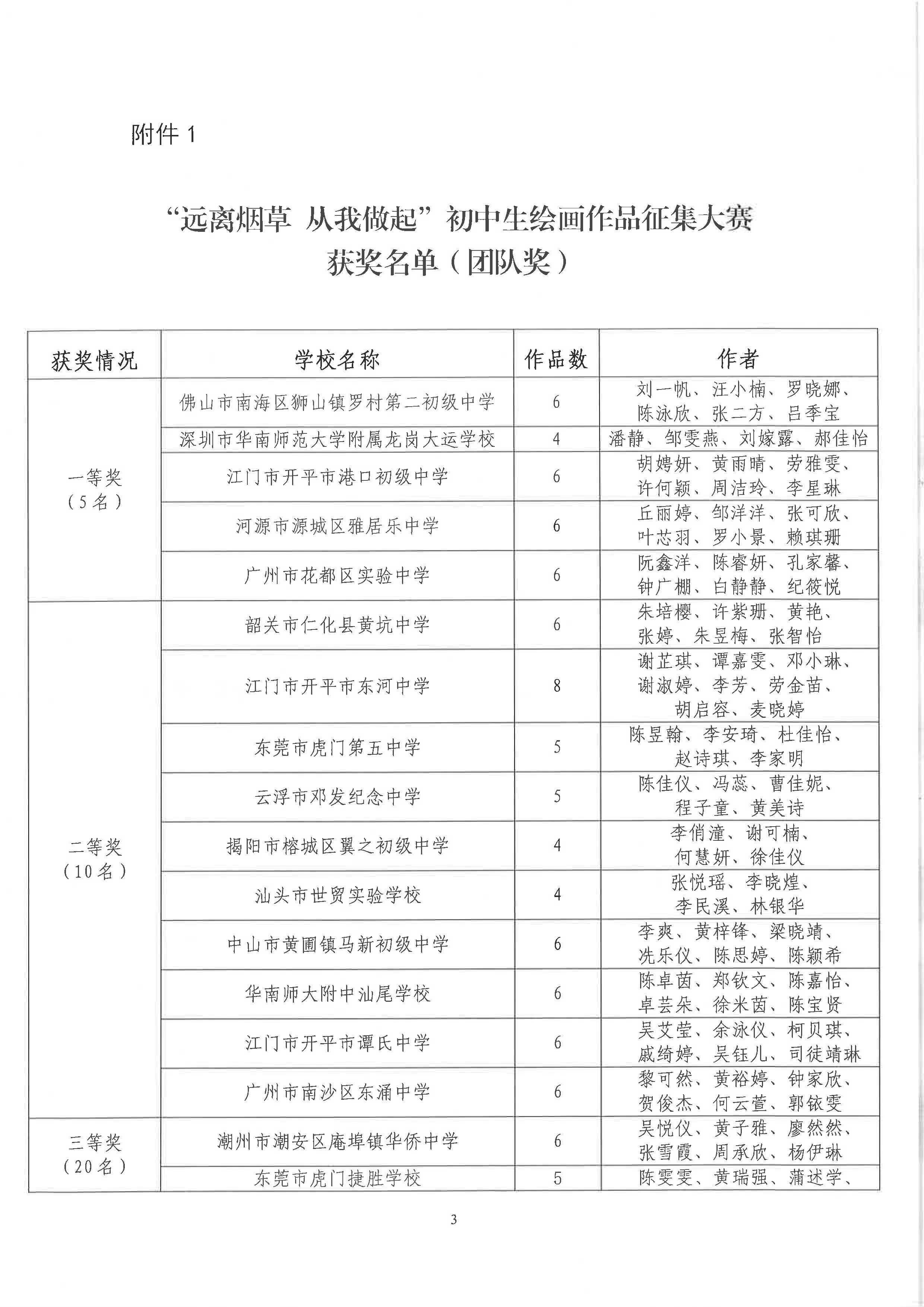 附件 1

“远离烟草 从我做起”初中生绘画作品征集大赛
获奖名单（团队奖）

| 获奖情况 | 学校名称 | 作品数 | 作者 |
|---|---|---|---|
| 一等奖（5名） | 佛山市南海区狮山镇罗村第二初级中学 | 6 | 刘一帆、汪小楠、罗晓娜、陈泳欣、张二方、吕季宝 |
| | 深圳市华南师范大学附属龙岗大运学校 | 4 | 潘静、邹雯燕、刘嫁露、郝佳怡 |
| | 江门市开平市港口初级中学 | 6 | 胡娉妍、黄雨晴、劳雅雯、许何颖、周洁玲、李星琳 |
| | 河源市源城区雅居乐中学 | 6 | 丘丽婷、邹洋洋、张可欣、叶芯羽、罗小景、赖琪珊 |
| | 广州市花都区实验中学 | 6 | 阮鑫洋、陈睿妍、孔家馨、钟广棚、白静静、纪筱悦 |
| 二等奖（10名） | 韶关市仁化县黄坑中学 | 6 | 朱培樱、许紫珊、黄艳、张婷、朱昱梅、张智怡 |
| | 江门市开平市东河中学 | 8 | 谢芷琪、谭嘉雯、邓小琳、谢淑婷、李芳、劳金苗、胡启容、麦晓婷 |
| | 东莞市虎门第五中学 | 5 | 陈昱翰、李安琦、杜佳怡、赵诗琪、李家明 |
| | 云浮市邓发纪念中学 | 5 | 陈佳仪、冯蕊、曹佳妮、程子童、黄美诗 |
| | 揭阳市榕城区翼之初级中学 | 4 | 李俏潼、谢可楠、何慧妍、徐佳仪 |
| | 汕头市世贸实验学校 | 4 | 张悦瑶、李晓煌、李民溪、林银华 |
| | 中山市黄圃镇马新初级中学 | 6 | 李爽、黄梓锋、梁晓靖、冼乐仪、陈思婷、陈颖希 |
| | 华南师大附中汕尾学校 | 6 | 陈卓茵、郑钦文、陈嘉怡、卓芸朵、徐米茵、陈宝贤 |
| | 江门市开平市谭氏中学 | 6 | 吴艾莹、余泳仪、柯贝琪、戚绮婷、吴钰儿、司徒靖琳 |
| | 广州市南沙区东涌中学 | 6 | 黎可然、黄裕婷、钟家欣、贺俊杰、何云萱、郭铱雯 |
| 三等奖（20名） | 潮州市潮安区庵埠镇华侨中学 | 6 | 吴悦仪、黄子雅、廖然然、张雪霞、周承欣、杨伊琳 |
| | 东莞市虎门捷胜学校 | 5 | 陈雯雯、黄瑞强、蒲述学、 |

3